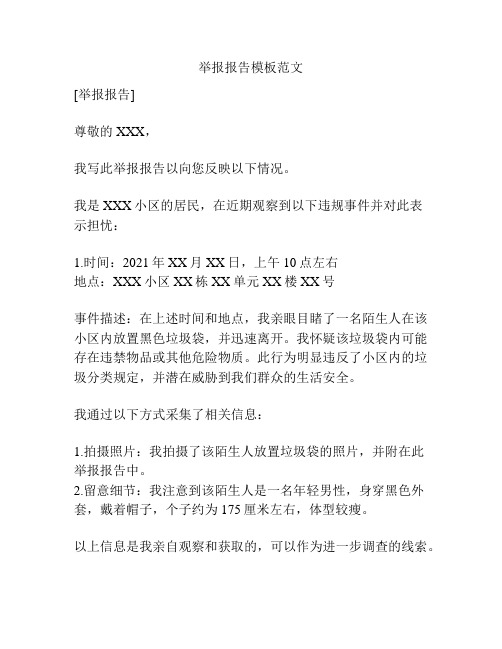 举报报告模板范文

[举报报告]

尊敬的 XXX，

我写此举报报告以向您反映以下情况。

我是 XXX 小区的居民，在近期观察到以下违规事件并对此表示担忧：

1.时间：2021 年 XX 月 XX 日，上午 10 点左右
地点：XXX 小区 XX 栋 XX 单元 XX 楼 XX 号

事件描述：在上述时间和地点，我亲眼目睹了一名陌生人在该小区内放置黑色垃圾袋，并迅速离开。我怀疑该垃圾袋内可能存在违禁物品或其他危险物质。此行为明显违反了小区内的垃圾分类规定，并潜在威胁到我们群众的生活安全。

我通过以下方式采集了相关信息：

1.拍摄照片：我拍摄了该陌生人放置垃圾袋的照片，并附在此举报报告中。
2.留意细节：我注意到该陌生人是一名年轻男性，身穿黑色外套，戴着帽子，个子约为 175 厘米左右，体型较瘦。

以上信息是我亲自观察和获取的，可以作为进一步调查的线索。